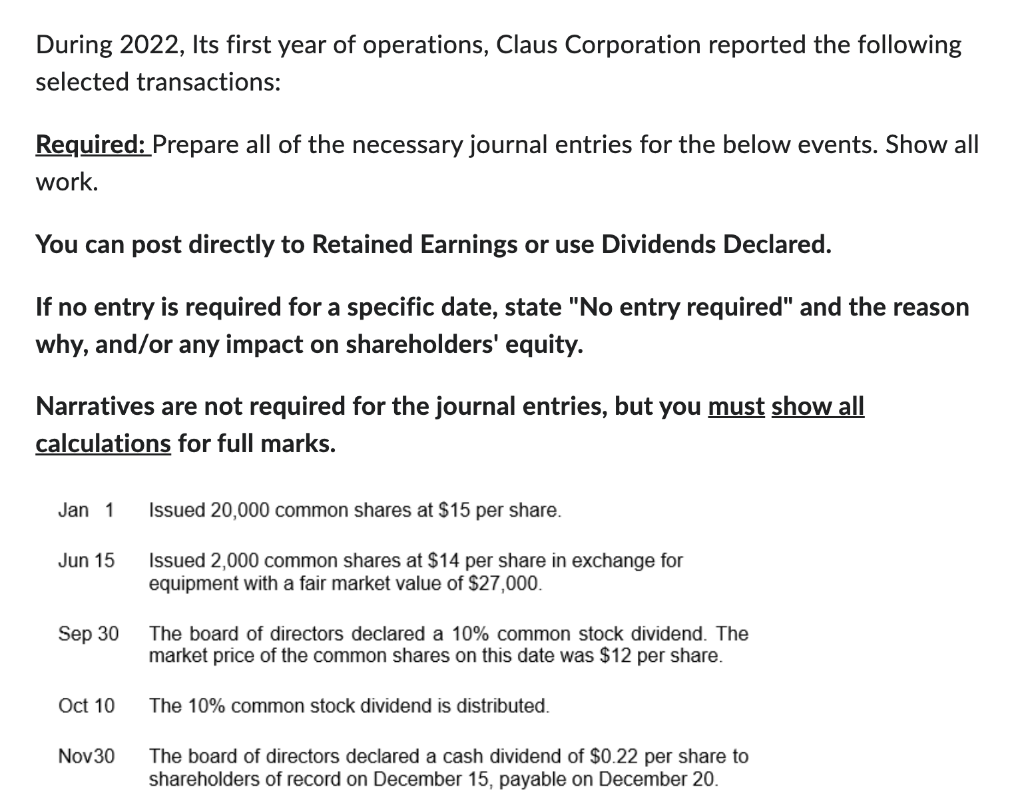 During 2022, Its first year of operations, Claus Corporation reported the following selected transactions:

Required: Prepare all of the necessary journal entries for the below events. Show all work.

You can post directly to Retained Earnings or use Dividends Declared.

If no entry is required for a specific date, state "No entry required" and the reason why, and/or any impact on shareholders' equity.

Narratives are not required for the journal entries, but you must show all calculations for full marks.

Jan 1 Issued 20,000 common shares at $15 per share.

Jun 15 Issued 2,000 common shares at $14 per share in exchange for equipment with a fair market value of $27,000.

Sep 30 The board of directors declared a 10% common stock dividend. The market price of the common shares on this date was $12 per share.

Oct 10 The 10% common stock dividend is distributed.

Nov30 The board of directors declared a cash dividend of $0.22 per share to shareholders of record on December 15, payable on December 20.